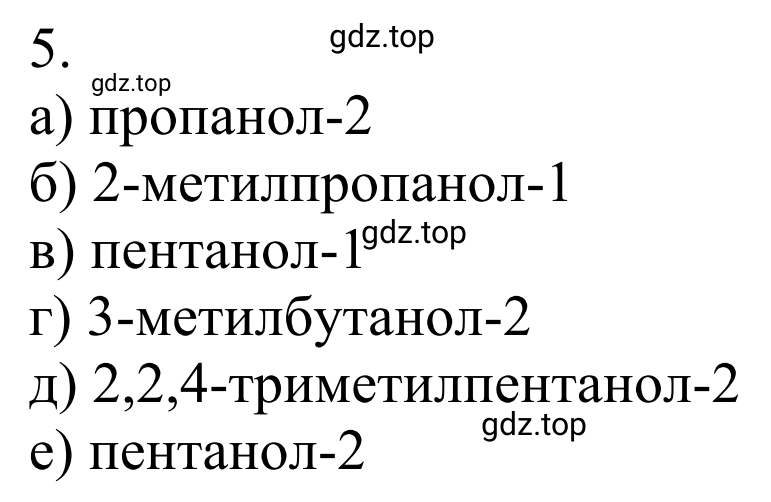 5.

gdz.top

gdz.top

а) пропанол-2

б) 2-метилпропанол-1

в) пентанол-1

gdz.top

г) 3-метилбутанол-2

д) 2,2,4-триметилпентанол-2

gdz.top

е) пентанол-2